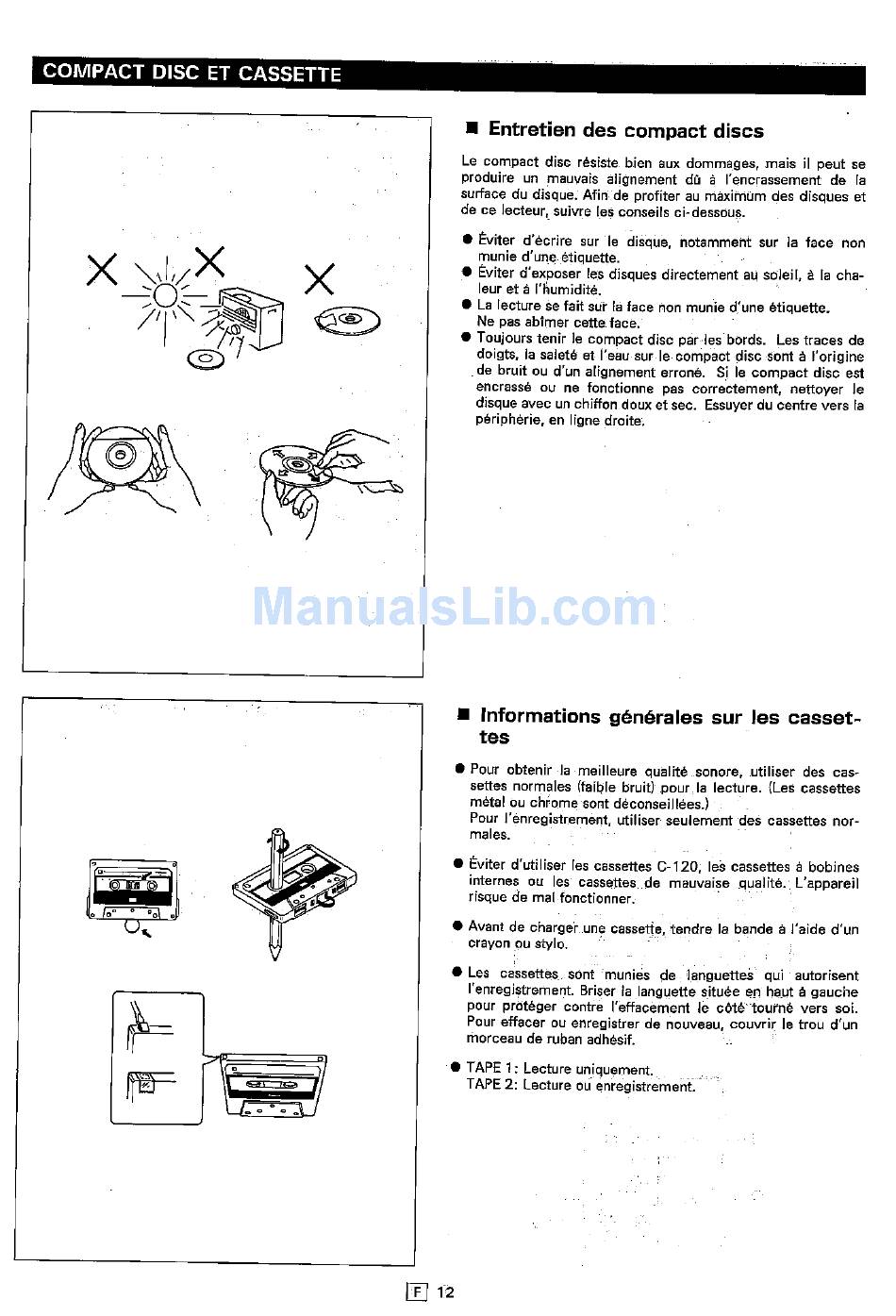 COMPACT DISC ET CASSETTE

■ Entretien des compact discs

Le compact disc résiste bien aux dommages, mais il peut se produire un mauvais alignement dû à l'encrassement de la surface du disque. Afin de profiter au maximum des disques et de ce lecteur, suivre les conseils ci-dessous.

• Éviter d'écrire sur le disque, notamment sur la face non munie d'une étiquette.
• Éviter d'exposer les disques directement au soleil, à la chaleur et à l'humidité.
• La lecture se fait sur la face non munie d'une étiquette. Ne pas abîmer cette face.
• Toujours tenir le compact disc par les bords. Les traces de doigts, la saleté et l'eau sur le compact disc sont à l'origine de bruit ou d'un alignement erroné. Si le compact disc est encrassé ou ne fonctionne pas correctement, nettoyer le disque avec un chiffon doux et sec. Essuyer du centre vers la périphérie, en ligne droite.

■ Informations générales sur les cassettes

• Pour obtenir la meilleure qualité sonore, utiliser des cassettes normales (faible bruit) pour la lecture. (Les cassettes métal ou chrome sont déconseillées.)
Pour l'enregistrement, utiliser seulement des cassettes normales.

• Éviter d'utiliser les cassettes C-120, les cassettes à bobines internes ou les cassettes de mauvaise qualité. L'appareil risque de mal fonctionner.

• Avant de charger une cassette, tendre la bande à l'aide d'un crayon ou stylo.

• Les cassettes sont munies de languettes qui autorisent l'enregistrement. Briser la languette située en haut à gauche pour protéger contre l'effacement le côté tourné vers soi. Pour effacer ou enregistrer de nouveau, couvrir le trou d'un morceau de ruban adhésif.

• TAPE 1: Lecture uniquement.
TAPE 2: Lecture ou enregistrement.

F 12

ManualsLib.com